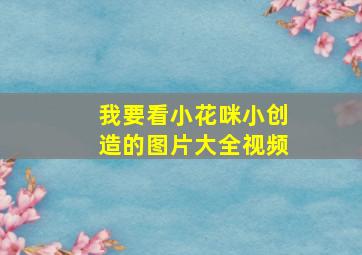 我要看小花咪小创造的图片大全视频